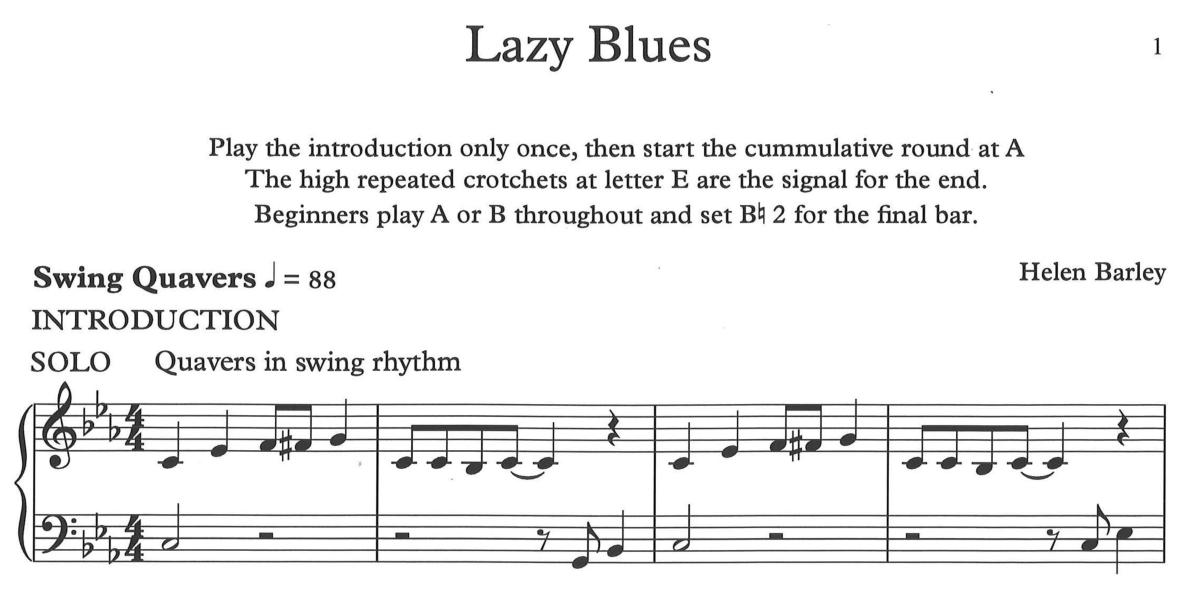 Lazy Blues

1

Play the introduction only once, then start the cummulative round at A
The high repeated crotchets at letter E are the signal for the end.
Beginners play A or B throughout and set B♮ 2 for the final bar.

Swing Quavers ♩ = 88

Helen Barley

INTRODUCTION

SOLO Quavers in swing rhythm